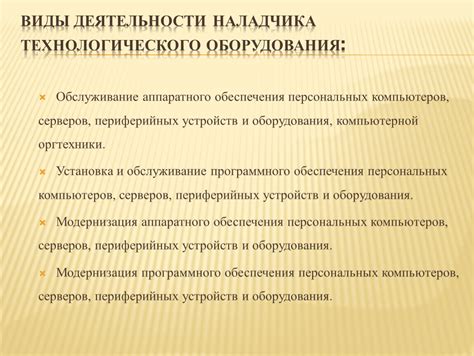 ВИДЫ ДЕЯТЕЛЬНОСТИ НАЛАДЧИКА ТЕХНОЛОГИЧЕСКОГО ОБОРУДОВАНИЯ:

Обслуживание аппаратного обеспечения персональных компьютеров, серверов, периферийных устройств и оборудования, компьютерной оргтехники.

Установка и обслуживание программного обеспечения персональных компьютеров, серверов, периферийных устройств и оборудования.

Модернизация аппаратного обеспечения персональных компьютеров, серверов, периферийных устройств и оборудования.

Модернизация программного обеспечения персональных компьютеров, серверов, периферийных устройств и оборудования.